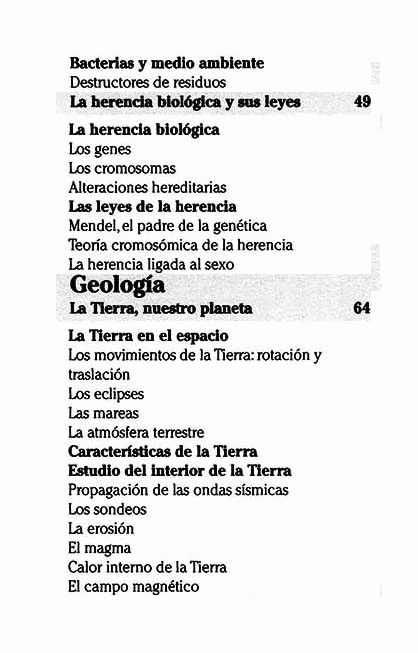 Bacterias y medio ambiente
Destructores de residuos
La herencia biológica y sus leyes 49

La herencia biológica
Los genes
Los cromosomas
Alteraciones hereditarias
Las leyes de la herencia
Mendel, el padre de la genética
Teoría cromosómica de la herencia
La herencia ligada al sexo

Geología
La Tierra, nuestro planeta 64

La Tierra en el espacio
Los movimientos de la Tierra: rotación y traslación
Los eclipses
Las mareas
La atmósfera terrestre
Características de la Tierra
Estudio del interior de la Tierra
Propagación de las ondas sísmicas
Los sondeos
La erosión
El magma
Calor interno de la Tierra
El campo magnético